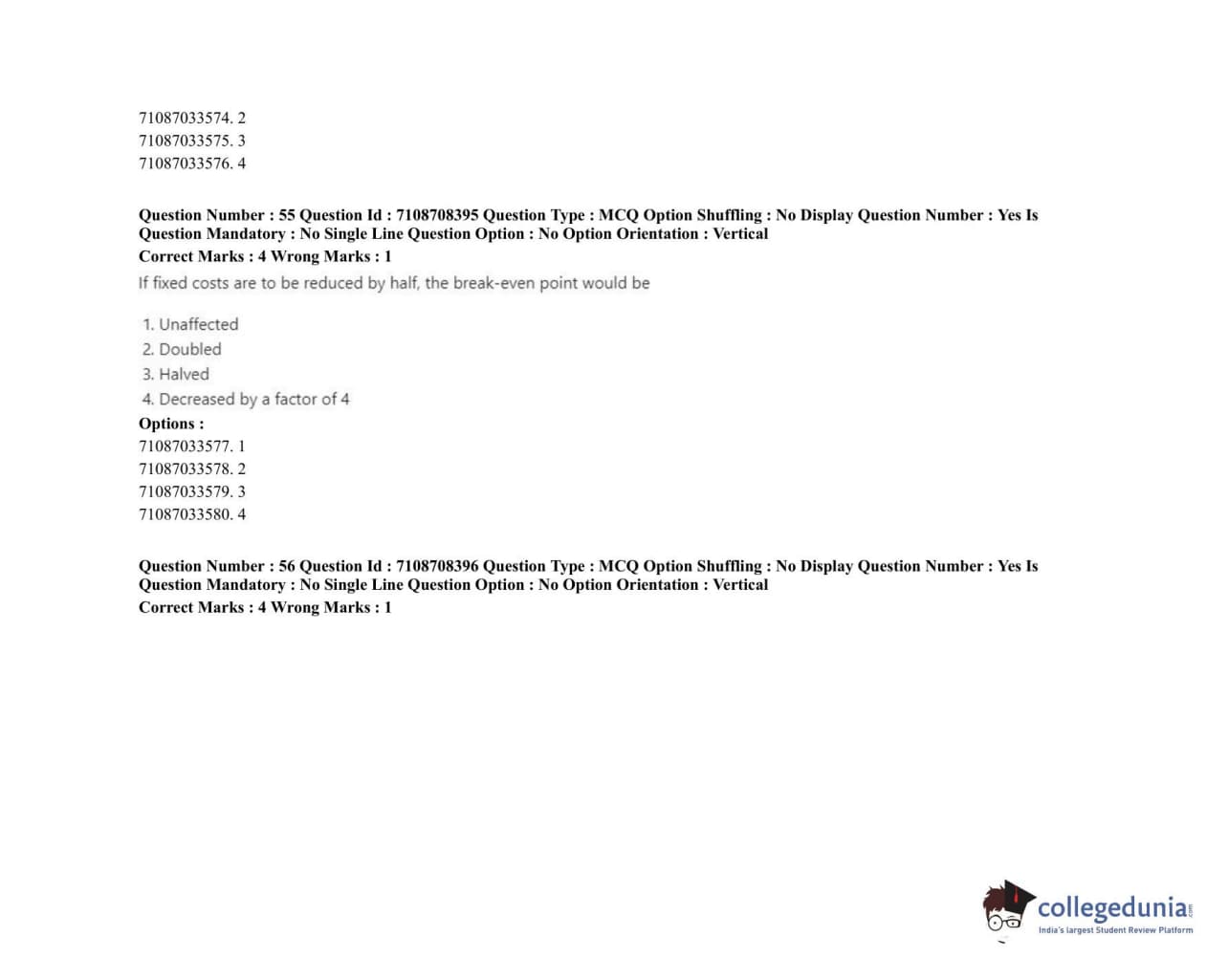 71087033574. 2
71087033575. 3
71087033576. 4

Question Number : 55 Question Id : 7108708395 Question Type : MCQ Option Shuffling : No Display Question Number : Yes Is Question Mandatory : No Single Line Question Option : No Option Orientation : Vertical
Correct Marks : 4 Wrong Marks : 1
If fixed costs are to be reduced by half, the break-even point would be

1. Unaffected
2. Doubled
3. Halved
4. Decreased by a factor of 4
Options :
71087033577. 1
71087033578. 2
71087033579. 3
71087033580. 4

Question Number : 56 Question Id : 7108708396 Question Type : MCQ Option Shuffling : No Display Question Number : Yes Is Question Mandatory : No Single Line Question Option : No Option Orientation : Vertical
Correct Marks : 4 Wrong Marks : 1

collegedunia.com
India's largest Student Review Platform